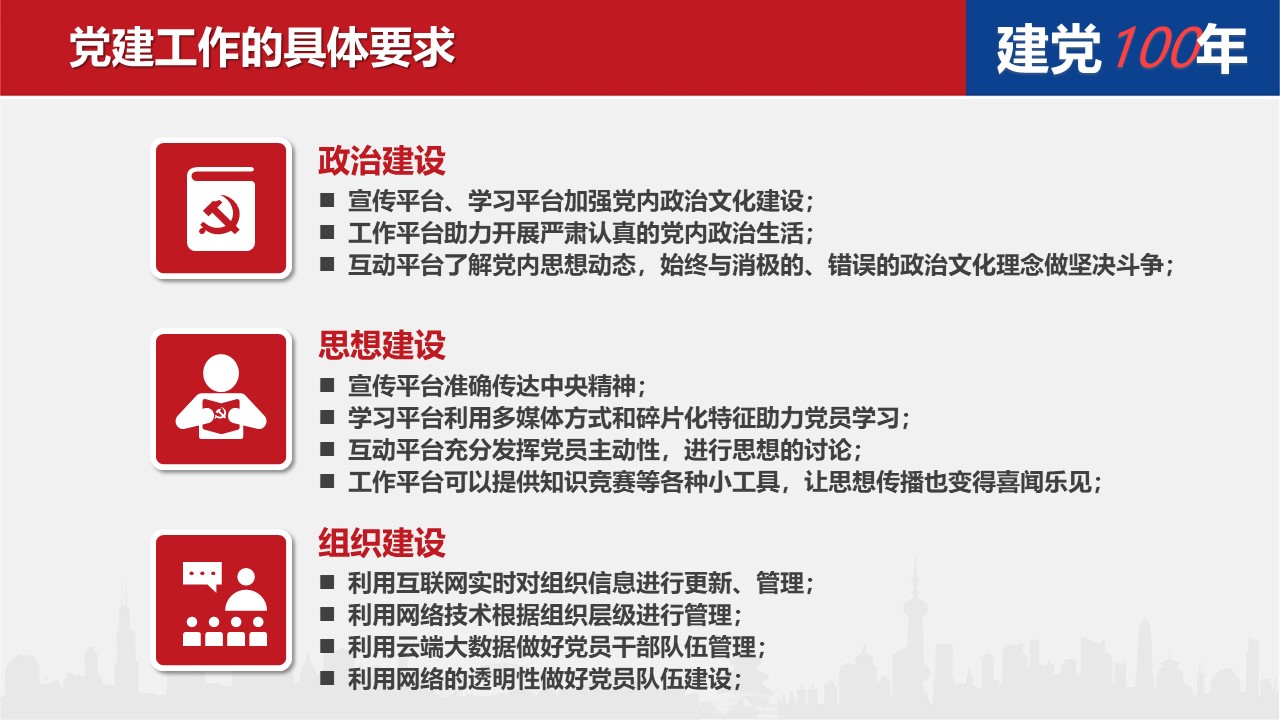 党建工作的具体要求

建党100年

政治建设

■ 宣传平台、学习平台加强党内政治文化建设；

■ 工作平台助力开展严肃认真的党内政治生活；

■ 互动平台了解党内思想动态，始终与消极的、错误的政治文化理念做坚决斗争；

思想建设

■ 宣传平台准确传达中央精神；

■ 学习平台利用多媒体方式和碎片化特征助力党员学习；

■ 互动平台充分发挥党员主动性，进行思想的讨论；

■ 工作平台可以提供知识竞赛等各种小工具，让思想传播也变得喜闻乐见；

组织建设

■ 利用互联网实时对组织信息进行更新、管理；

■ 利用网络技术根据组织层级进行管理；

■ 利用云端大数据做好党员干部队伍管理；

■ 利用网络的透明性做好党员队伍建设；